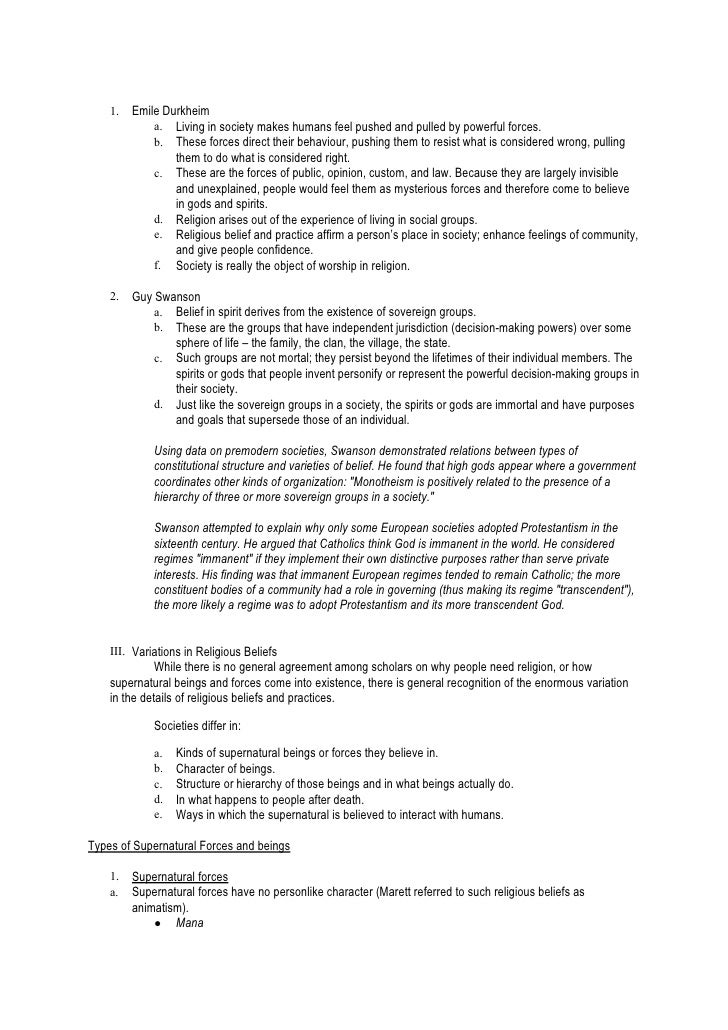 1. Emile Durkheim

a. Living in society makes humans feel pushed and pulled by powerful forces.
b. These forces direct their behaviour, pushing them to resist what is considered wrong, pulling them to do what is considered right.
c. These are the forces of public, opinion, custom, and law. Because they are largely invisible and unexplained, people would feel them as mysterious forces and therefore come to believe in gods and spirits.
d. Religion arises out of the experience of living in social groups.
e. Religious belief and practice affirm a person's place in society; enhance feelings of community, and give people confidence.
f. Society is really the object of worship in religion.

2. Guy Swanson

a. Belief in spirit derives from the existence of sovereign groups.
b. These are the groups that have independent jurisdiction (decision-making powers) over some sphere of life – the family, the clan, the village, the state.
c. Such groups are not mortal; they persist beyond the lifetimes of their individual members. The spirits or gods that people invent personify or represent the powerful decision-making groups in their society.
d. Just like the sovereign groups in a society, the spirits or gods are immortal and have purposes and goals that supersede those of an individual.

Using data on premodern societies, Swanson demonstrated relations between types of constitutional structure and varieties of belief. He found that high gods appear where a government coordinates other kinds of organization: "Monotheism is positively related to the presence of a hierarchy of three or more sovereign groups in a society."

Swanson attempted to explain why only some European societies adopted Protestantism in the sixteenth century. He argued that Catholics think God is immanent in the world. He considered regimes "immanent" if they implement their own distinctive purposes rather than serve private interests. His finding was that immanent European regimes tended to remain Catholic; the more constituent bodies of a community had a role in governing (thus making its regime "transcendent"), the more likely a regime was to adopt Protestantism and its more transcendent God.

III. Variations in Religious Beliefs

While there is no general agreement among scholars on why people need religion, or how supernatural beings and forces come into existence, there is general recognition of the enormous variation in the details of religious beliefs and practices.

Societies differ in:

a. Kinds of supernatural beings or forces they believe in.
b. Character of beings.
c. Structure or hierarchy of those beings and in what beings actually do.
d. In what happens to people after death.
e. Ways in which the supernatural is believed to interact with humans.

Types of Supernatural Forces and beings

1. Supernatural forces
a. Supernatural forces have no personlike character (Marett referred to such religious beliefs as animatism).
● Mana